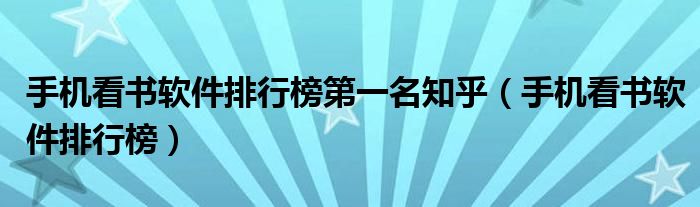 手机看书软件排行榜第一名知乎（手机看书软件排行榜）